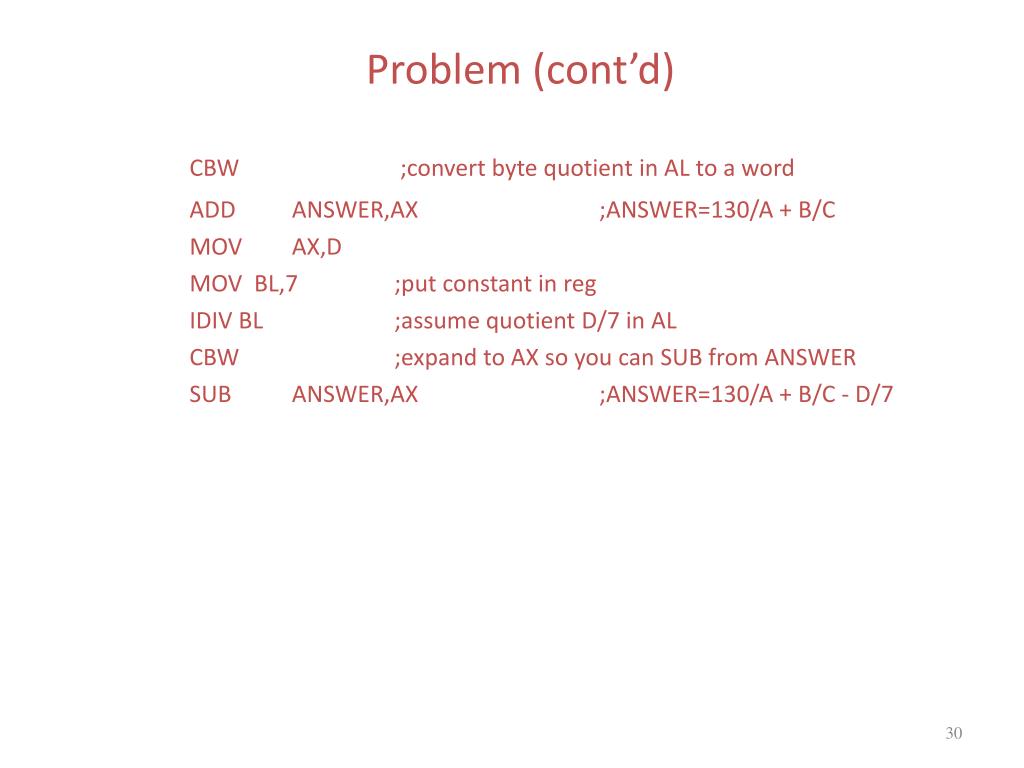 Problem (cont’d)

CBW ;convert byte quotient in AL to a word
ADD ANSWER,AX ;ANSWER=130/A + B/C
MOV AX,D
MOV BL,7 ;put constant in reg
IDIV BL ;assume quotient D/7 in AL
CBW ;expand to AX so you can SUB from ANSWER
SUB ANSWER,AX ;ANSWER=130/A + B/C - D/7

30